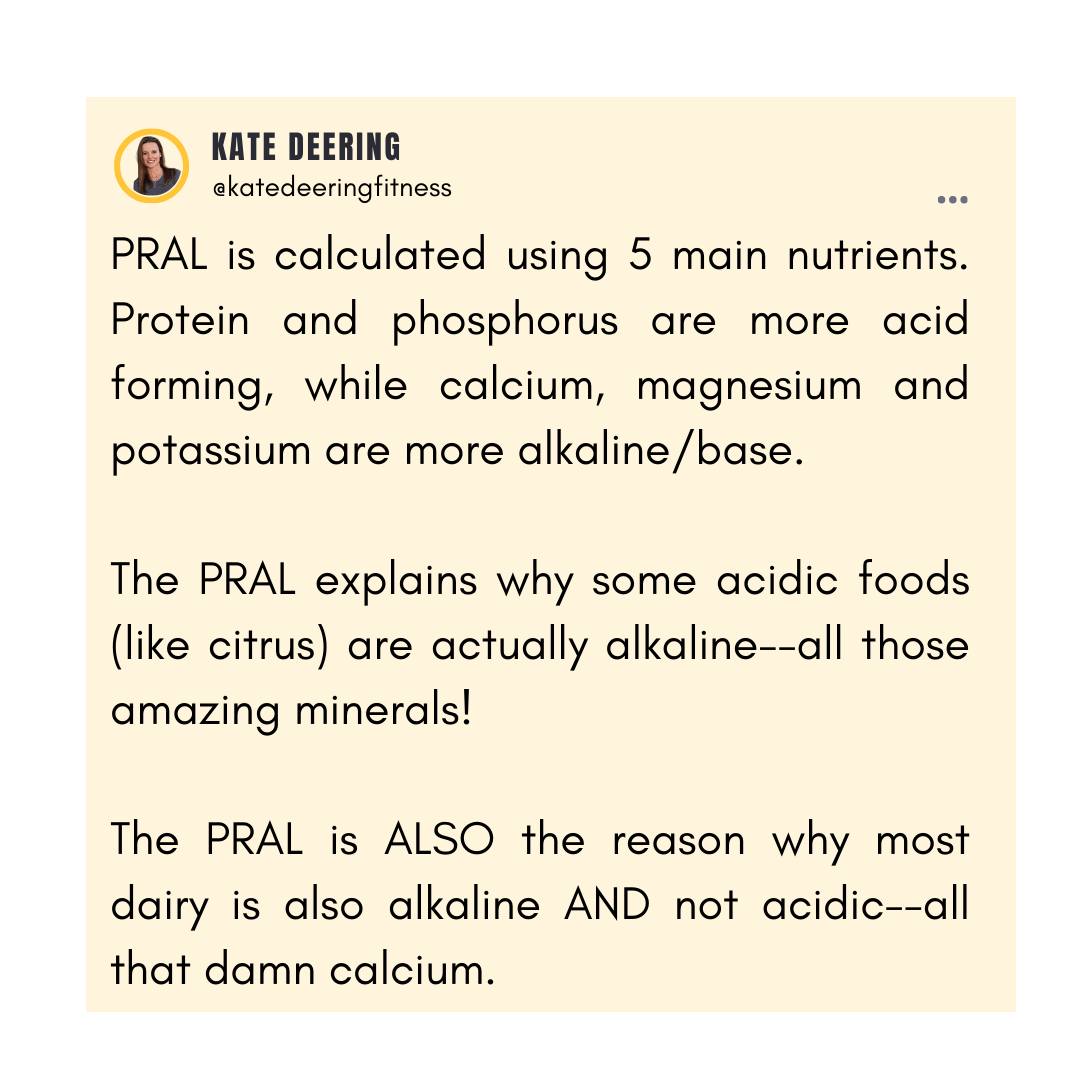 KATE DEERING
@katedeeringfitness

...

PRAL is calculated using 5 main nutrients. Protein and phosphorus are more acid forming, while calcium, magnesium and potassium are more alkaline/base.

The PRAL explains why some acidic foods (like citrus) are actually alkaline--all those amazing minerals!

The PRAL is ALSO the reason why most dairy is also alkaline AND not acidic--all that damn calcium.